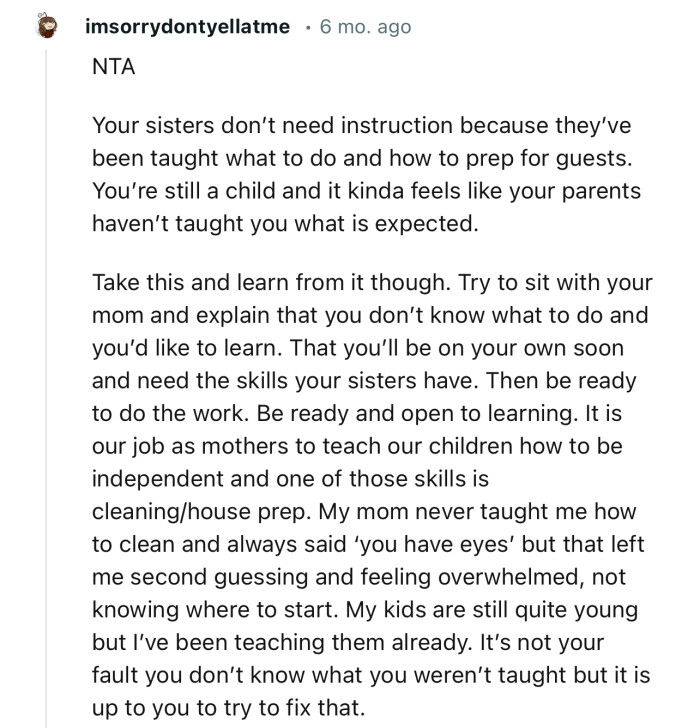 imsorrydontyellatme · 6 mo. ago

NTA

Your sisters don't need instruction because they've been taught what to do and how to prep for guests. You're still a child and it kinda feels like your parents haven't taught you what is expected.

Take this and learn from it though. Try to sit with your mom and explain that you don't know what to do and you'd like to learn. That you'll be on your own soon and need the skills your sisters have. Then be ready to do the work. Be ready and open to learning. It is our job as mothers to teach our children how to be independent and one of those skills is cleaning/house prep. My mom never taught me how to clean and always said 'you have eyes' but that left me second guessing and feeling overwhelmed, not knowing where to start. My kids are still quite young but I've been teaching them already. It's not your fault you don't know what you weren't taught but it is up to you to try to fix that.